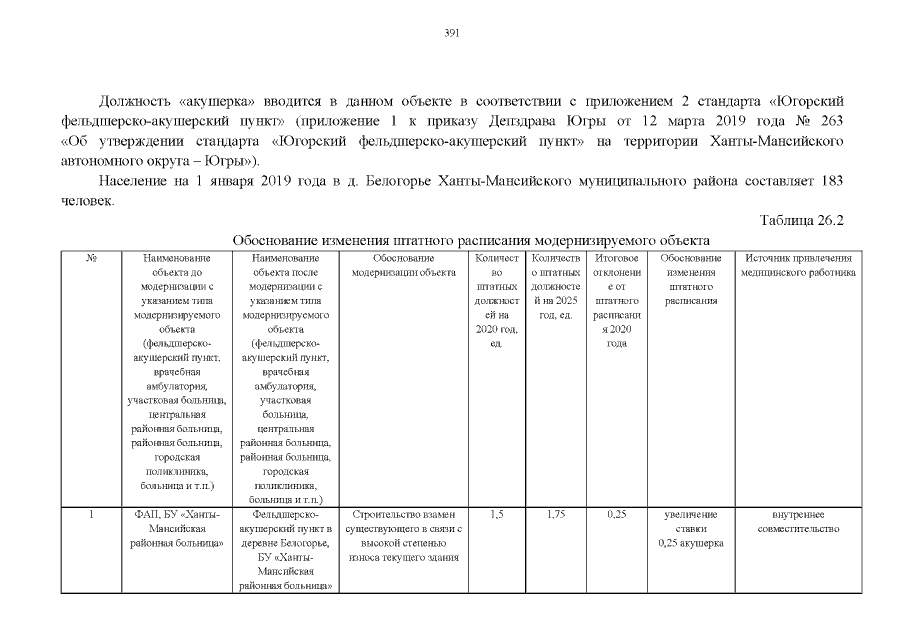 391

Должность «акушерка» вводится в данном объекте в соответствии с приложением 2 стандарта «Югорский фельдшерско-акушерский пункт» (приложение 1 к приказу Депздрава Югры от 12 марта 2019 года № 263 «Об утверждении стандарта «Югорский фельдшерско-акушерский пункт» на территории Ханты-Мансийского автономного округа – Югры»).

Население на 1 января 2019 года в д. Белогорье Ханты-Мансийского муниципального района составляет 183 человек.

Таблица 26.2

Обоснование изменения штатного расписания модернизируемого объекта

| № | Наименование объекта до модернизации с указанием типа модернизируемого объекта (фельдшерско-акушерский пункт, врачебная амбулатория, участковая больница, центральная районная больница, районная больница, городская поликлиника, больница и т.п.) | Наименование объекта после модернизации с указанием типа модернизируемого объекта (фельдшерско-акушерский пункт, врачебная амбулатория, участковая больница, центральная районная больница, районная больница, городская поликлиника, больница и т.п.) | Обоснование модернизации объекта | Количество штатных должностей на 2020 год, ед. | Количество штатных должностей на 2025 год, ед. | Итоговое отклонение от штатного расписания 2020 года | Обоснование изменения штатного расписания | Источник привлечения медицинского работника |
|---|---|---|---|---|---|---|---|---|
| 1 | ФАП, БУ «Ханты-Мансийская районная больница» | Фельдшерско-акушерский пункт в деревне Белогорье, БУ «Ханты-Мансийская районная больница» | Строительство взамен существующего в связи с высокой степенью износа текущего здания | 1,5 | 1,75 | 0,25 | увеличение ставки 0,25 акушерка | внутреннее совместительство |